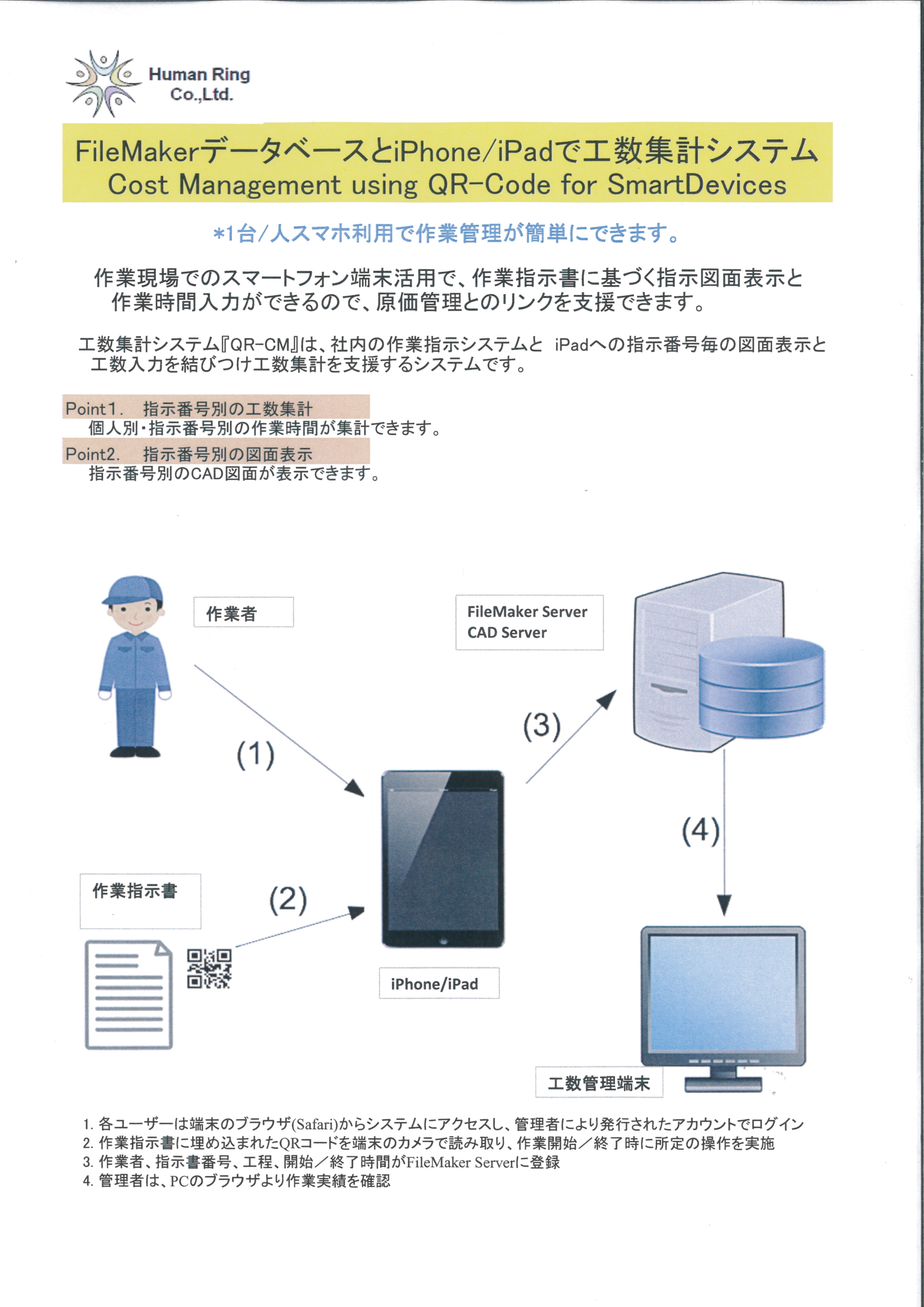 Human Ring
Co.,Ltd.

FileMakerデータベースとiPhone/iPadで工数集計システム
Cost Management using QR-Code for SmartDevices

*1台/人スマホ利用で作業管理が簡単にできます。

作業現場でのスマートフォン端末活用で、作業指示書に基づく指示図面表示と作業時間入力ができるので、原価管理とのリンクを支援できます。

工数集計システム『QR-CM』は、社内の作業指示システムと iPadへの指示番号毎の図面表示と工数入力を結びつけ工数集計を支援するシステムです。

Point1. 指示番号別の工数集計
個人別・指示番号別の作業時間が集計できます。

Point2. 指示番号別の図面表示
指示番号別のCAD図面が表示できます。

作業者

FileMaker Server
CAD Server

(1)

(3)

(4)

作業指示書

(2)

iPhone/iPad

工数管理端末

1. 各ユーザーは端末のブラウザ(Safari)からシステムにアクセスし、管理者により発行されたアカウントでログイン
2. 作業指示書に埋め込まれたQRコードを端末のカメラで読み取り、作業開始／終了時に所定の操作を実施
3. 作業者、指示書番号、工程、開始／終了時間がFileMaker Serverに登録
4. 管理者は、PCのブラウザより作業実績を確認